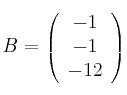 $B = \begin{pmatrix} -1 \\ -1 \\ -12 \end{pmatrix}$